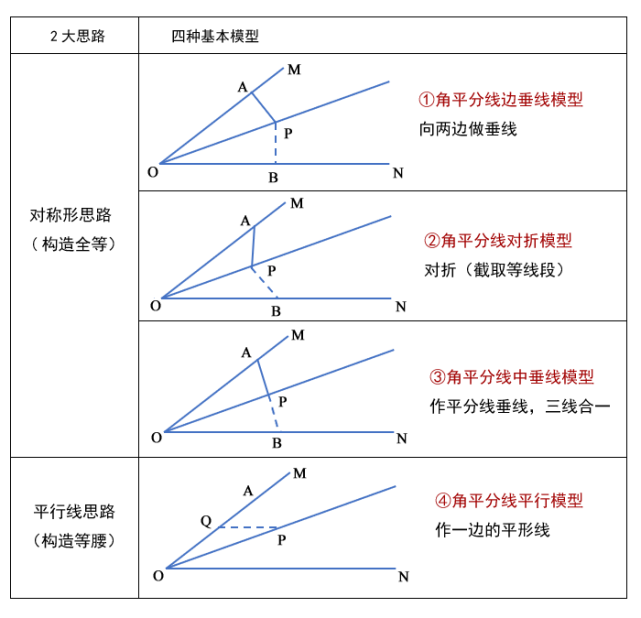 | 2 大思路 | 四种基本模型 |
|---|---|
| 对称形思路（构造全等） | M A P O B N ①角平分线边垂线模型 向两边做垂线 |
| | M A P O B N ②角平分线对折模型 对折（截取等线段） |
| | M A P O B N ③角平分线中垂线模型 作平分线垂线，三线合一 |
| 平行线思路（构造等腰） | M A Q P O N ④角平分线平行模型 作一边的平形线 |